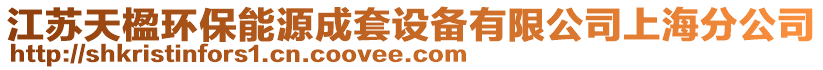 江苏天楹环保能源成套设备有限公司上海分公司
http://shkristinfors1.cn.coovee.com